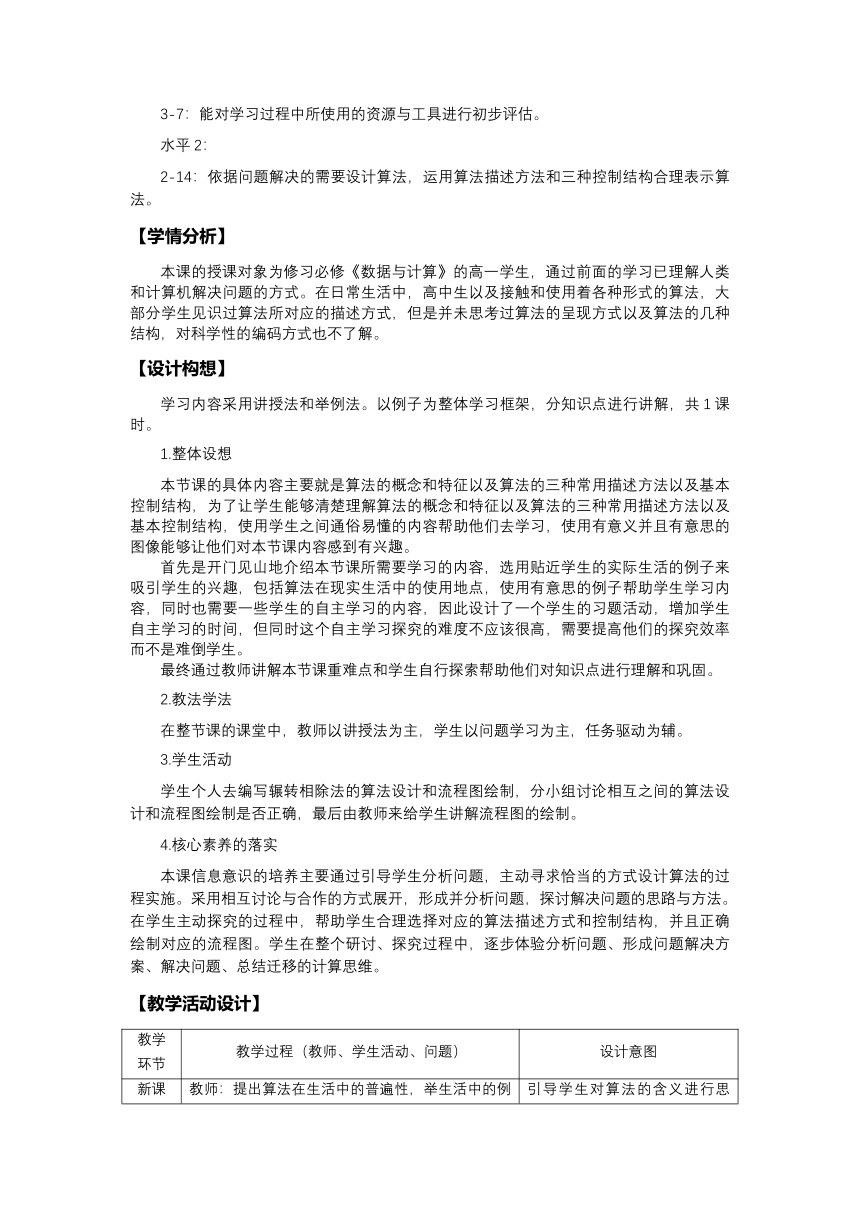 3-7：能对学习过程中所使用的资源与工具进行初步评估。

水平 2：

2-14：依据问题解决的需要设计算法，运用算法描述方法和三种控制结构合理表示算法。

【学情分析】

本课的授课对象为修习必修《数据与计算》的高一学生，通过前面的学习已理解人类和计算机解决问题的方式。在日常生活中，高中生以及接触和使用着各种形式的算法，大部分学生见识过算法所对应的描述方式，但是并未思考过算法的呈现方式以及算法的几种结构，对科学性的编码方式也不了解。

【设计构想】

学习内容采用讲授法和举例法。以例子为整体学习框架，分知识点进行讲解，共 1 课时。

1.整体设想

本节课的具体内容主要就是算法的概念和特征以及算法的三种常用描述方法以及基本控制结构，为了让学生能够清楚理解算法的概念和特征以及算法的三种常用描述方法以及基本控制结构，使用学生之间通俗易懂的内容帮助他们去学习，使用有意义并且有意思的图像能够让他们对本节课内容感到有兴趣。

首先是开门见山地介绍本节课所需要学习的内容，选用贴近学生的实际生活的例子来吸引学生的兴趣，包括算法在现实生活中的使用地点，使用有意思的例子帮助学生学习内容，同时也需要一些学生的自主学习的内容，因此设计了一个学生的习题活动，增加学生自主学习的时间，但同时这个自主学习探究的难度不应该很高，需要提高他们的探究效率而不是难倒学生。

最终通过教师讲解本节课重难点和学生自行探索帮助他们对知识点进行理解和巩固。

2.教法学法

在整节课的课堂中，教师以讲授法为主，学生以问题学习为主，任务驱动为辅。

3.学生活动

学生个人去编写辗转相除法的算法设计和流程图绘制，分小组讨论相互之间的算法设计和流程图绘制是否正确，最后由教师来给学生讲解流程图的绘制。

4.核心素养的落实

本课信息意识的培养主要通过引导学生分析问题，主动寻求恰当的方式设计算法的过程实施。采用相互讨论与合作的方式展开，形成并分析问题，探讨解决问题的思路与方法。在学生主动探究的过程中，帮助学生合理选择对应的算法描述方式和控制结构，并且正确绘制对应的流程图。学生在整个研讨、探究过程中，逐步体验分析问题、形成问题解决方案、解决问题、总结迁移的计算思维。

【教学活动设计】

| 教学环节 | 教学过程（教师、学生活动、问题） | 设计意图 |
|---|---|---|
| 新课 | 教师：提出算法在生活中的普遍性，举生活中的例 | 引导学生对算法的含义进行思 |